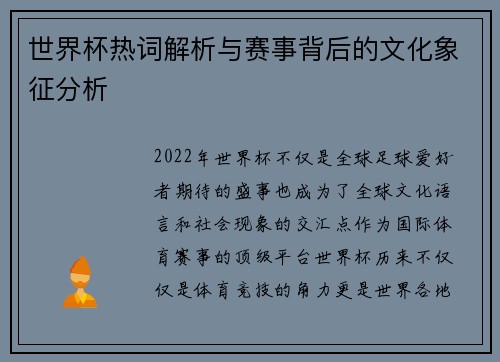 世界杯热词解析与赛事背后的文化象征分析

2022年世界杯不仅是全球足球爱好者期待的盛事也成为了全球文化语言和社会现象的交汇点作为国际体育赛事的顶级平台世界杯历来不仅仅是体育竞技的角力更是世界各地